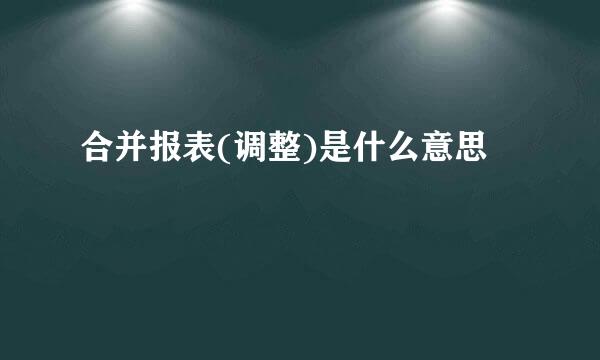 合并报表(调整)是什么意思